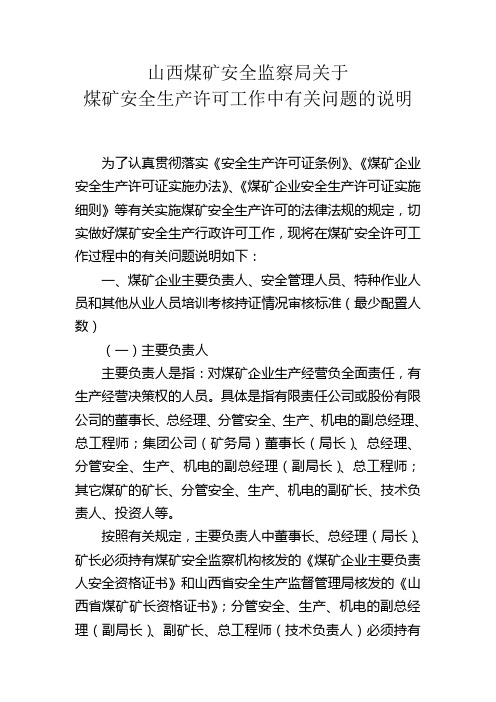 山西煤矿安全监察局关于
煤矿安全生产许可工作中有关问题的说明

为了认真贯彻落实《安全生产许可证条例》、《煤矿企业安全生产许可证实施办法》、《煤矿企业安全生产许可证实施细则》等有关实施煤矿安全生产许可的法律法规的规定，切实做好煤矿安全生产行政许可工作，现将在煤矿安全许可工作过程中的有关问题说明如下：

一、煤矿企业主要负责人、安全管理人员、特种作业人员和其他从业人员培训考核持证情况审核标准（最少配置人数）

（一）主要负责人

主要负责人是指：对煤矿企业生产经营负全面责任，有生产经营决策权的人员。具体是指有限责任公司或股份有限公司的董事长、总经理、分管安全、生产、机电的副总经理、总工程师；集团公司（矿务局）董事长（局长）、总经理、分管安全、生产、机电的副总经理（副局长）、总工程师；其它煤矿的矿长、分管安全、生产、机电的副矿长、技术负责人、投资人等。

按照有关规定，主要负责人中董事长、总经理（局长）、矿长必须持有煤矿安全监察机构核发的《煤矿企业主要负责人安全资格证书》和山西省安全生产监督管理局核发的《山西省煤矿矿长资格证书》；分管安全、生产、机电的副总经理（副局长）、副矿长、总工程师（技术负责人）必须持有